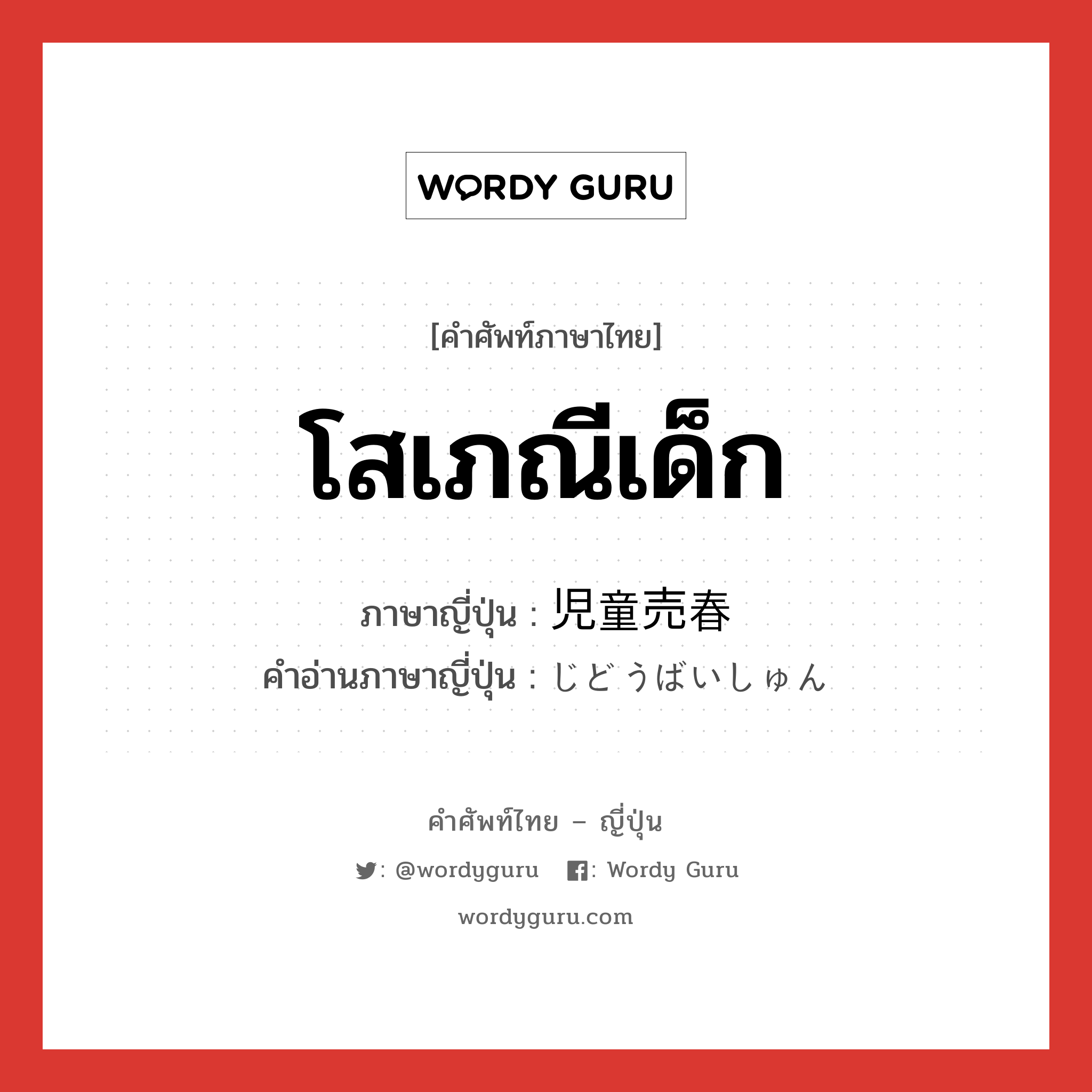 WORDY GURU

[คำศัพท์ภาษาไทย]

โสเภณีเด็ก

ภาษาญี่ปุ่น : 児童売春
คำอ่านภาษาญี่ปุ่น : じどうばいしゅん

คำศัพท์ไทย – ญี่ปุ่น

: @wordyguru : Wordy Guru

wordyguru.com